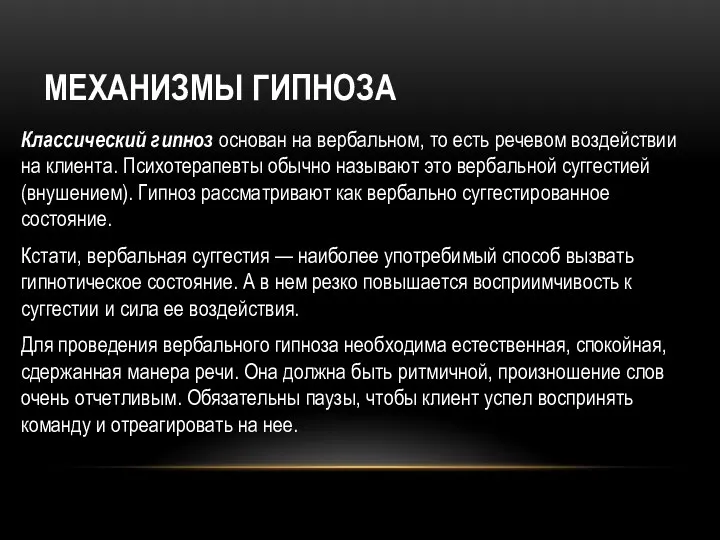 МЕХАНИЗМЫ ГИПНОЗА

Классический гипноз основан на вербальном, то есть речевом воздействии на клиента. Психотерапевты обычно называют это вербальной суггестией (внушением). Гипноз рассматривают как вербально суггестированное состояние.

Кстати, вербальная суггестия — наиболее употребимый способ вызвать гипнотическое состояние. А в нем резко повышается восприимчивость к суггестии и сила ее воздействия.

Для проведения вербального гипноза необходима естественная, спокойная, сдержанная манера речи. Она должна быть ритмичной, произношение слов очень отчетливым. Обязательны паузы, чтобы клиент успел воспринять команду и отреагировать на нее.